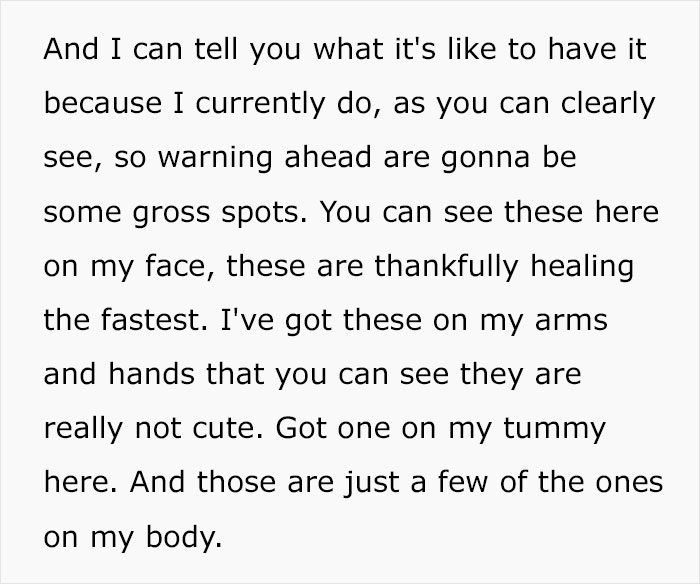 And I can tell you what it's like to have it because I currently do, as you can clearly see, so warning ahead are gonna be some gross spots. You can see these here on my face, these are thankfully healing the fastest. I've got these on my arms and hands that you can see they are really not cute. Got one on my tummy here. And those are just a few of the ones on my body.